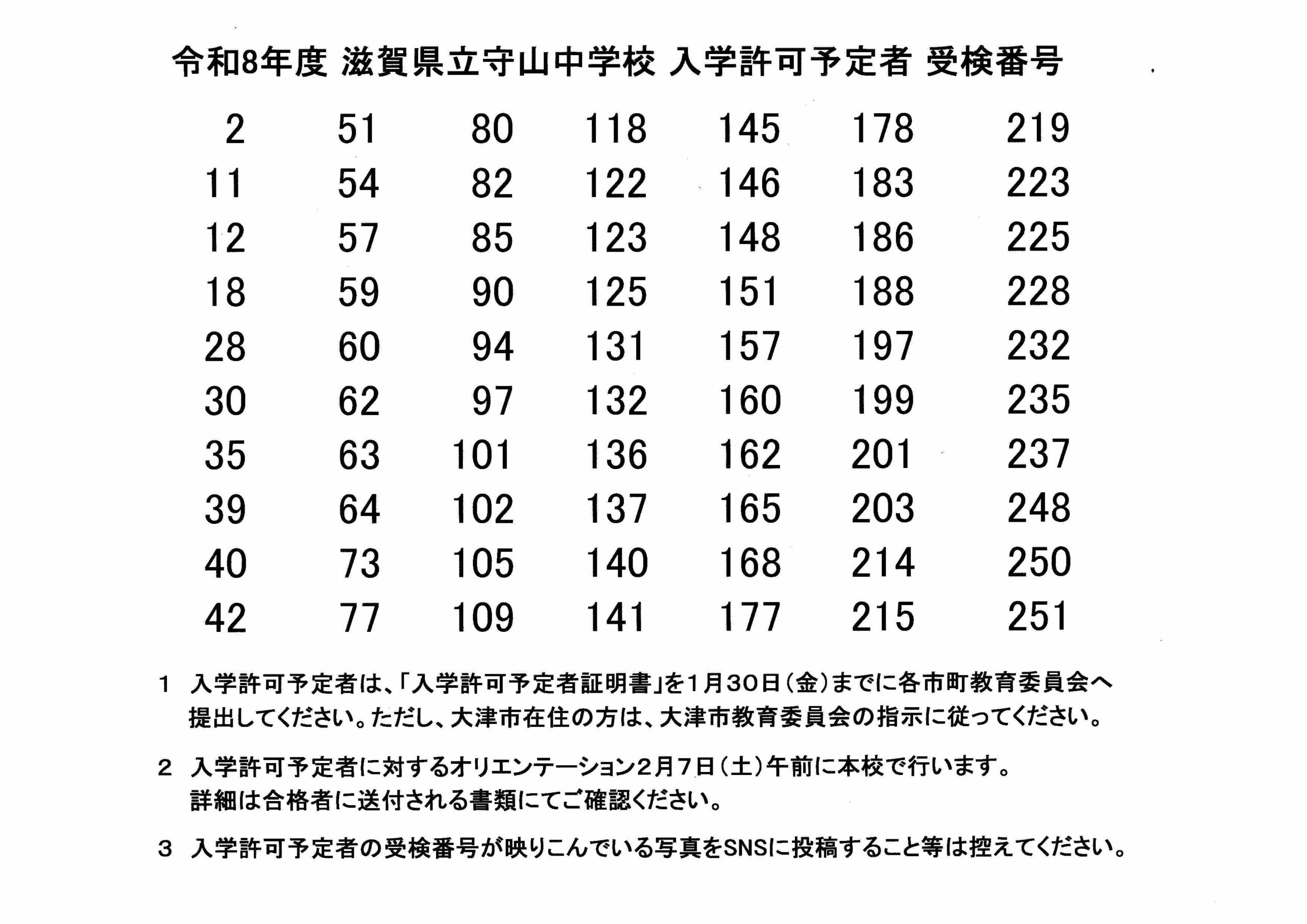 令和8年度 滋賀県立守山中学校 入学許可予定者 受検番号

| | | | | | | |
|---|---|---|---|---|---|---|
| 2 | 51 | 80 | 118 | 145 | 178 | 219 |
| 11 | 54 | 82 | 122 | 146 | 183 | 223 |
| 12 | 57 | 85 | 123 | 148 | 186 | 225 |
| 18 | 59 | 90 | 125 | 151 | 188 | 228 |
| 28 | 60 | 94 | 131 | 157 | 197 | 232 |
| 30 | 62 | 97 | 132 | 160 | 199 | 235 |
| 35 | 63 | 101 | 136 | 162 | 201 | 237 |
| 39 | 64 | 102 | 137 | 165 | 203 | 248 |
| 40 | 73 | 105 | 140 | 168 | 214 | 250 |
| 42 | 77 | 109 | 141 | 177 | 215 | 251 |

1 入学許可予定者は、「入学許可予定者証明書」を1月30日（金）までに各市町教育委員会へ提出してください。ただし、大津市在住の方は、大津市教育委員会の指示に従ってください。

2 入学許可予定者に対するオリエンテーション2月7日（土）午前に本校で行います。詳細は合格者に送付される書類にてご確認ください。

3 入学許可予定者の受検番号が映りこんでいる写真をSNSに投稿すること等は控えてください。